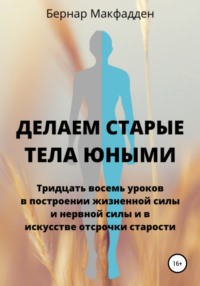 Бернар Макфадден

ДЕЛАЕМ СТАРЫЕ ТЕЛА ЮНЫМИ

Тридцать восемь уроков в построении жизненной силы и нервной силы и в искусстве отсрочки старости

16+